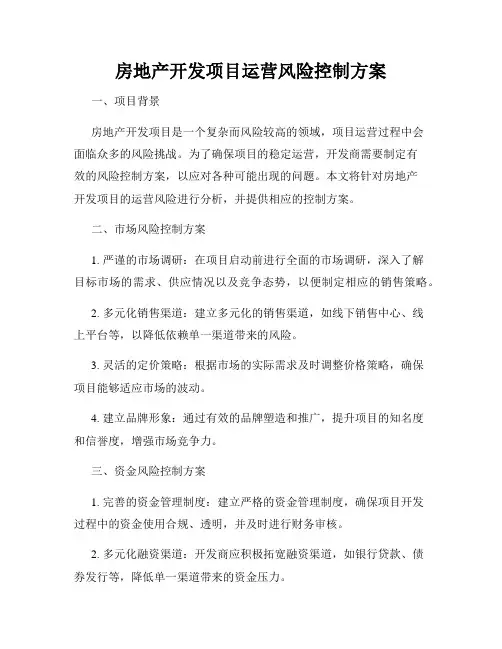 房地产开发项目运营风险控制方案

一、项目背景

房地产开发项目是一个复杂而风险较高的领域，项目运营过程中会面临众多的风险挑战。为了确保项目的稳定运营，开发商需要制定有效的风险控制方案，以应对各种可能出现的问题。本文将针对房地产开发项目的运营风险进行分析，并提供相应的控制方案。

二、市场风险控制方案

1. 严谨的市场调研：在项目启动前进行全面的市场调研，深入了解目标市场的需求、供应情况以及竞争态势，以便制定相应的销售策略。

2. 多元化销售渠道：建立多元化的销售渠道，如线下销售中心、线上平台等，以降低依赖单一渠道带来的风险。

3. 灵活的定价策略：根据市场的实际需求及时调整价格策略，确保项目能够适应市场的波动。

4. 建立品牌形象：通过有效的品牌塑造和推广，提升项目的知名度和信誉度，增强市场竞争力。

三、资金风险控制方案

1. 完善的资金管理制度：建立严格的资金管理制度，确保项目开发过程中的资金使用合规、透明，并及时进行财务审核。

2. 多元化融资渠道：开发商应积极拓宽融资渠道，如银行贷款、债券发行等，降低单一渠道带来的资金压力。